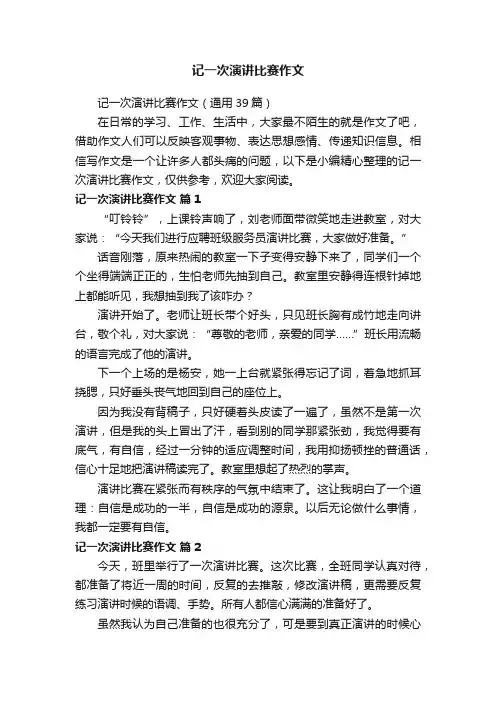 记一次演讲比赛作文

记一次演讲比赛作文（通用 39 篇）

在日常的学习、工作、生活中，大家最不陌生的就是作文了吧，借助作文人们可以反映客观事物、表达思想感情、传递知识信息。相信写作文是一个让许多人都头痛的问题，以下是小编精心整理的记一次演讲比赛作文，仅供参考，欢迎大家阅读。

记一次演讲比赛作文 篇 1

“叮铃铃”，上课铃声响了，刘老师面带微笑地走进教室，对大家说：“今天我们进行应聘班级服务员演讲比赛，大家做好准备。”

话音刚落，原来热闹的教室一下子变得安静下来了，同学们一个个坐得端端正正的，生怕老师先抽到自己。教室里安静得连根针掉地上都能听见，我想抽到我了该咋办？

演讲开始了。老师让班长带个好头，只见班长胸有成竹地走向讲台，敬个礼，对大家说：“尊敬的老师，亲爱的同学……”班长用流畅的语言完成了他的演讲。

下一个上场的是杨安，她一上台就紧张得忘记了词，着急地抓耳挠腮，只好垂头丧气地回到自己的座位上。

因为我没有背稿子，只好硬着头皮读了一遍了，虽然不是第一次演讲，但是我的头上冒出了汗，看到别的同学那紧张劲，我觉得要有底气，有自信，经过一分钟的适应调整时间，我用抑扬顿挫的普通话，信心十足地把演讲稿读完了。教室里想起了热烈的掌声。

演讲比赛在紧张而有秩序的气氛中结束了。这让我明白了一个道理：自信是成功的一半，自信是成功的源泉。以后无论做什么事情，我都一定要有自信。

记一次演讲比赛作文 篇 2

今天，班里举行了一次演讲比赛。这次比赛，全班同学认真对待，都准备了将近一周的时间，反复的去推敲，修改演讲稿，更需要反复练习演讲时候的语调、手势。所有人都信心满满的准备好了。

虽然我认为自己准备的也很充分了，可是要到真正演讲的时候心